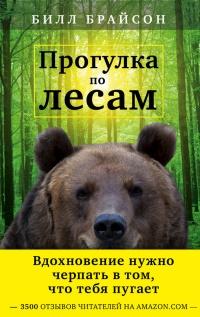 БИЛЛ БРАЙСОН

Прогулка по лесам

Вдохновение нужно черпать в том, что тебя пугает

— 3500 ОТЗЫВОВ ЧИТАТЕЛЕЙ НА AMAZON.COM —